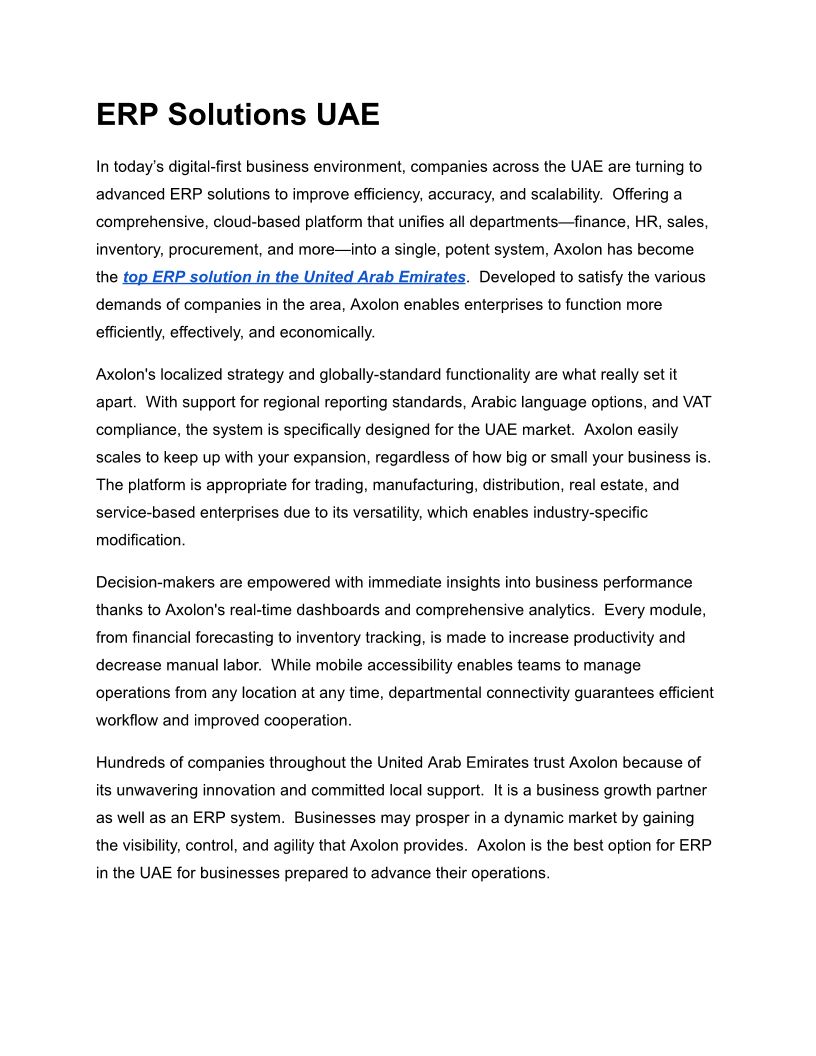 ERP Solutions UAE

In today's digital-first business environment, companies across the UAE are turning to advanced ERP solutions to improve efficiency, accuracy, and scalability. Offering a comprehensive, cloud-based platform that unifies all departments—finance, HR, sales, inventory, procurement, and more—into a single, potent system, Axolon has become the top ERP solution in the United Arab Emirates. Developed to satisfy the various demands of companies in the area, Axolon enables enterprises to function more efficiently, effectively, and economically.

Axolon's localized strategy and globally-standard functionality are what really set it apart. With support for regional reporting standards, Arabic language options, and VAT compliance, the system is specifically designed for the UAE market. Axolon easily scales to keep up with your expansion, regardless of how big or small your business is. The platform is appropriate for trading, manufacturing, distribution, real estate, and service-based enterprises due to its versatility, which enables industry-specific modification.

Decision-makers are empowered with immediate insights into business performance thanks to Axolon's real-time dashboards and comprehensive analytics. Every module, from financial forecasting to inventory tracking, is made to increase productivity and decrease manual labor. While mobile accessibility enables teams to manage operations from any location at any time, departmental connectivity guarantees efficient workflow and improved cooperation.

Hundreds of companies throughout the United Arab Emirates trust Axolon because of its unwavering innovation and committed local support. It is a business growth partner as well as an ERP system. Businesses may prosper in a dynamic market by gaining the visibility, control, and agility that Axolon provides. Axolon is the best option for ERP in the UAE for businesses prepared to advance their operations.